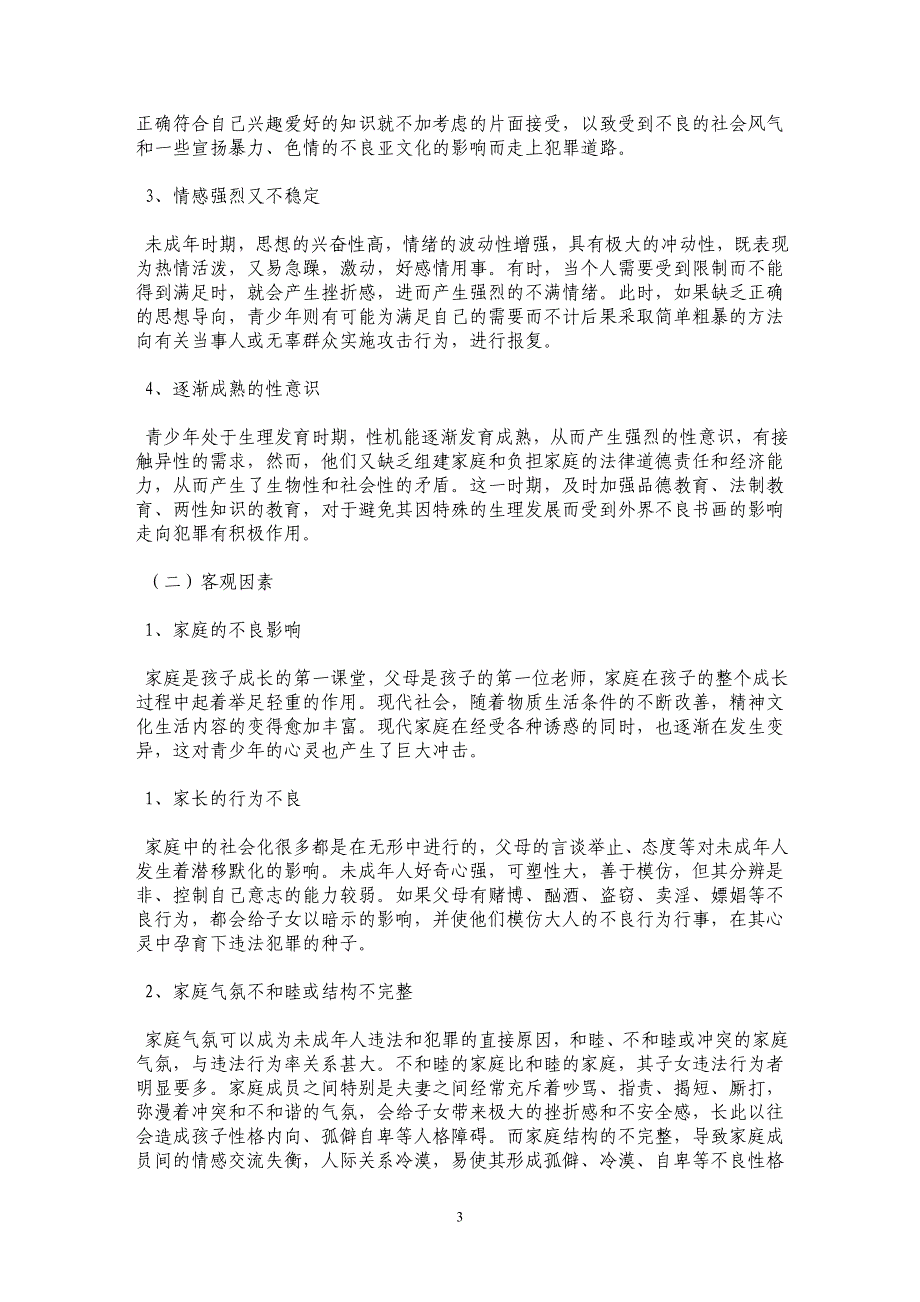 正确符合自己兴趣爱好的知识就不加考虑的片面接受，以致受到不良的社会风气和一些宣扬暴力、色情的不良亚文化的影响而走上犯罪道路。

3、情感强烈又不稳定

未成年时期，思想的兴奋性高，情绪的波动性增强，具有极大的冲动性，既表现为热情活泼，又易急躁，激动，好感情用事。有时，当个人需要受到限制而不能得到满足时，就会产生挫折感，进而产生强烈的不满情绪。此时，如果缺乏正确的思想导向，青少年则有可能为满足自己的需要而不计后果采取简单粗暴的方法向有关当事人或无辜群众实施攻击行为，进行报复。

4、逐渐成熟的性意识

青少年处于生理发育时期，性机能逐渐发育成熟，从而产生强烈的性意识，有接触异性的需求，然而，他们又缺乏组建家庭和负担家庭的法律道德责任和经济能力，从而产生了生物性和社会性的矛盾。这一时期，及时加强品德教育、法制教育、两性知识的教育，对于避免其因特殊的生理发展而受到外界不良书画的影响走向犯罪有积极作用。

（二）客观因素

1、家庭的不良影响

家庭是孩子成长的第一课堂，父母是孩子的第一位老师，家庭在孩子的整个成长过程中起着举足轻重的作用。现代社会，随着物质生活条件的不断改善，精神文化生活内容的变得愈加丰富。现代家庭在经受各种诱惑的同时，也逐渐在发生变异，这对青少年的心灵也产生了巨大冲击。

1、家长的行为不良

家庭中的社会化很多都是在无形中进行的，父母的言谈举止、态度等对未成年人发生着潜移默化的影响。未成年人好奇心强，可塑性大，善于模仿，但其分辨是非、控制自己意志的能力较弱。如果父母有赌博、酗酒、盗窃、卖淫、嫖娼等不良行为，都会给子女以暗示的影响，并使他们模仿大人的不良行为行事，在其心灵中孕育下违法犯罪的种子。

2、家庭气氛不和睦或结构不完整

家庭气氛可以成为未成年人违法和犯罪的直接原因，和睦、不和睦或冲突的家庭气氛，与违法行为率关系甚大。不和睦的家庭比和睦的家庭，其子女违法行为者明显要多。家庭成员之间特别是夫妻之间经常充斥着吵骂、指责、揭短、厮打，弥漫着冲突和不和谐的气氛，会给子女带来极大的挫折感和不安全感，长此以往会造成孩子性格内向、孤僻自卑等人格障碍。而家庭结构的不完整，导致家庭成员间的情感交流失衡，人际关系冷漠，易使其形成孤僻、冷漠、自卑等不良性格

3